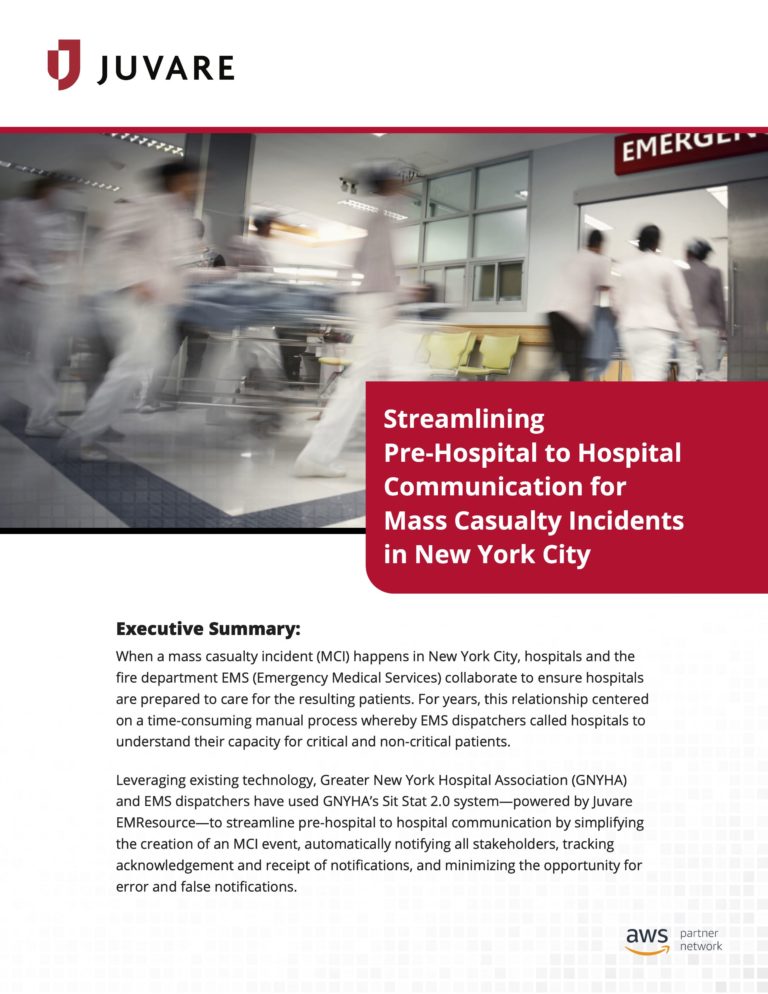 JUVARE

EMERGEN

Streamlining Pre-Hospital to Hospital Communication for Mass Casualty Incidents in New York City

Executive Summary:

When a mass casualty incident (MCI) happens in New York City, hospitals and the fire department EMS (Emergency Medical Services) collaborate to ensure hospitals are prepared to care for the resulting patients. For years, this relationship centered on a time-consuming manual process whereby EMS dispatchers called hospitals to understand their capacity for critical and non-critical patients.

Leveraging existing technology, Greater New York Hospital Association (GNYHA) and EMS dispatchers have used GNYHA's Sit Stat 2.0 system—powered by Juvare EMResource—to streamline pre-hospital to hospital communication by simplifying the creation of an MCI event, automatically notifying all stakeholders, tracking acknowledgement and receipt of notifications, and minimizing the opportunity for error and false notifications.

aws partner network